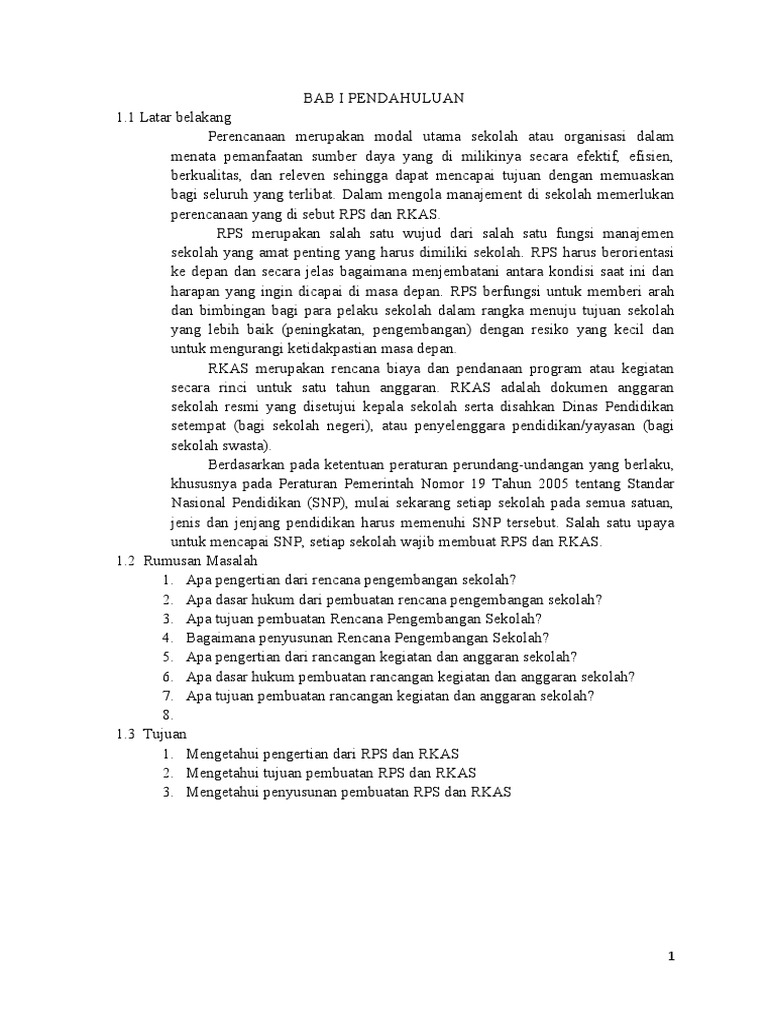 BAB I PENDAHULUAN

1.1 Latar belakang

Perencanaan merupakan modal utama sekolah atau organisasi dalam menata pemanfaatan sumber daya yang di milikinya secara efektif, efisien, berkualitas, dan releven sehingga dapat mencapai tujuan dengan memuaskan bagi seluruh yang terlibat. Dalam mengola manajement di sekolah memerlukan perencanaan yang di sebut RPS dan RKAS.

RPS merupakan salah satu wujud dari salah satu fungsi manajemen sekolah yang amat penting yang harus dimiliki sekolah. RPS harus berorientasi ke depan dan secara jelas bagaimana menjembatani antara kondisi saat ini dan harapan yang ingin dicapai di masa depan. RPS berfungsi untuk memberi arah dan bimbingan bagi para pelaku sekolah dalam rangka menuju tujuan sekolah yang lebih baik (peningkatan, pengembangan) dengan resiko yang kecil dan untuk mengurangi ketidakpastian masa depan.

RKAS merupakan rencana biaya dan pendanaan program atau kegiatan secara rinci untuk satu tahun anggaran. RKAS adalah dokumen anggaran sekolah resmi yang disetujui kepala sekolah serta disahkan Dinas Pendidikan setempat (bagi sekolah negeri), atau penyelenggara pendidikan/yayasan (bagi sekolah swasta).

Berdasarkan pada ketentuan peraturan perundang-undangan yang berlaku, khususnya pada Peraturan Pemerintah Nomor 19 Tahun 2005 tentang Standar Nasional Pendidikan (SNP), mulai sekarang setiap sekolah pada semua satuan, jenis dan jenjang pendidikan harus memenuhi SNP tersebut. Salah satu upaya untuk mencapai SNP, setiap sekolah wajib membuat RPS dan RKAS.

1.2 Rumusan Masalah

1. Apa pengertian dari rencana pengembangan sekolah?
2. Apa dasar hukum dari pembuatan rencana pengembangan sekolah?
3. Apa tujuan pembuatan Rencana Pengembangan Sekolah?
4. Bagaimana penyusunan Rencana Pengembangan Sekolah?
5. Apa pengertian dari rancangan kegiatan dan anggaran sekolah?
6. Apa dasar hukum pembuatan rancangan kegiatan dan anggaran sekolah?
7. Apa tujuan pembuatan rancangan kegiatan dan anggaran sekolah?
8.

1.3 Tujuan

1. Mengetahui pengertian dari RPS dan RKAS
2. Mengetahui tujuan pembuatan RPS dan RKAS
3. Mengetahui penyusunan pembuatan RPS dan RKAS

1